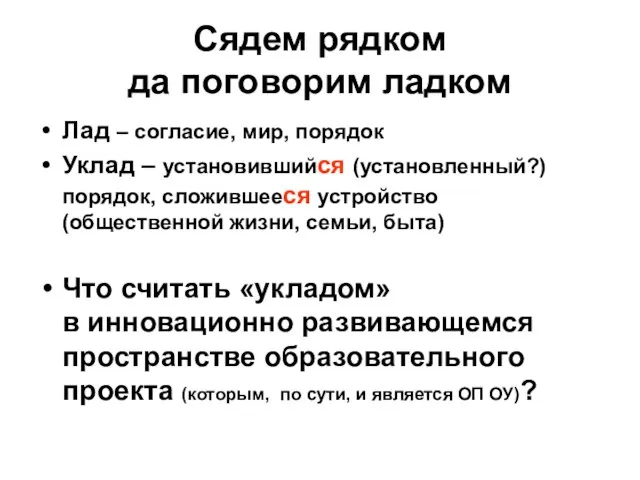 Сядем рядком
да поговорим ладком

• Лад – согласие, мир, порядок
• Уклад – установившийся (установленный?) порядок, сложившееся устройство (общественной жизни, семьи, быта)

• Что считать «укладом» в инновационно развивающемся пространстве образовательного проекта (которым, по сути, и является ОП ОУ)?